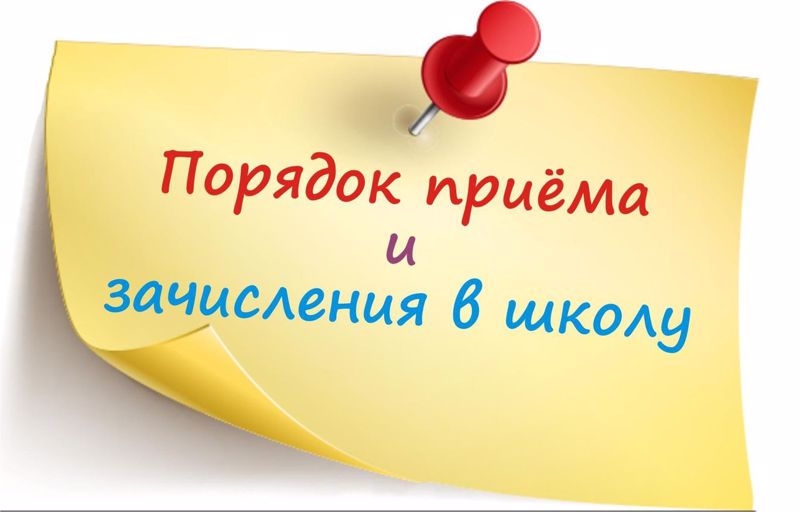 Порядок приёма
и
зачисления в школу